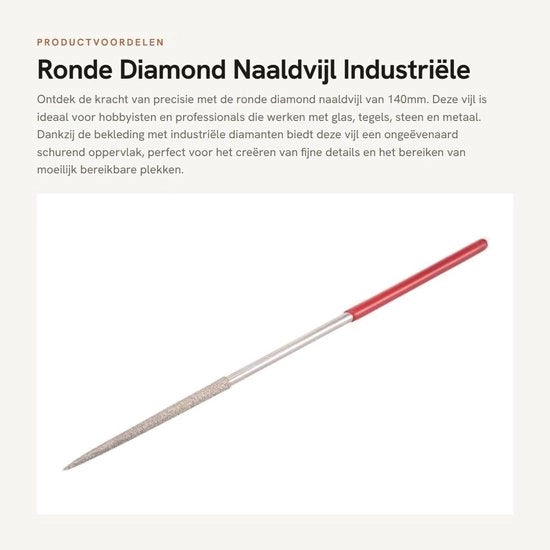 PRODUCTVOORDELEN

Ronde Diamond Naaldvijl Industriële

Ontdek de kracht van precisie met de ronde diamond naaldvijl van 140mm. Deze vijl is ideaal voor hobbyisten en professionals die werken met glas, tegels, steen en metaal. Dankzij de bekleding met industriële diamanten biedt deze vijl een ongeëvenaard schurend oppervlak, perfect voor het creëren van fijne details en het bereiken van moeilijk bereikbare plekken.